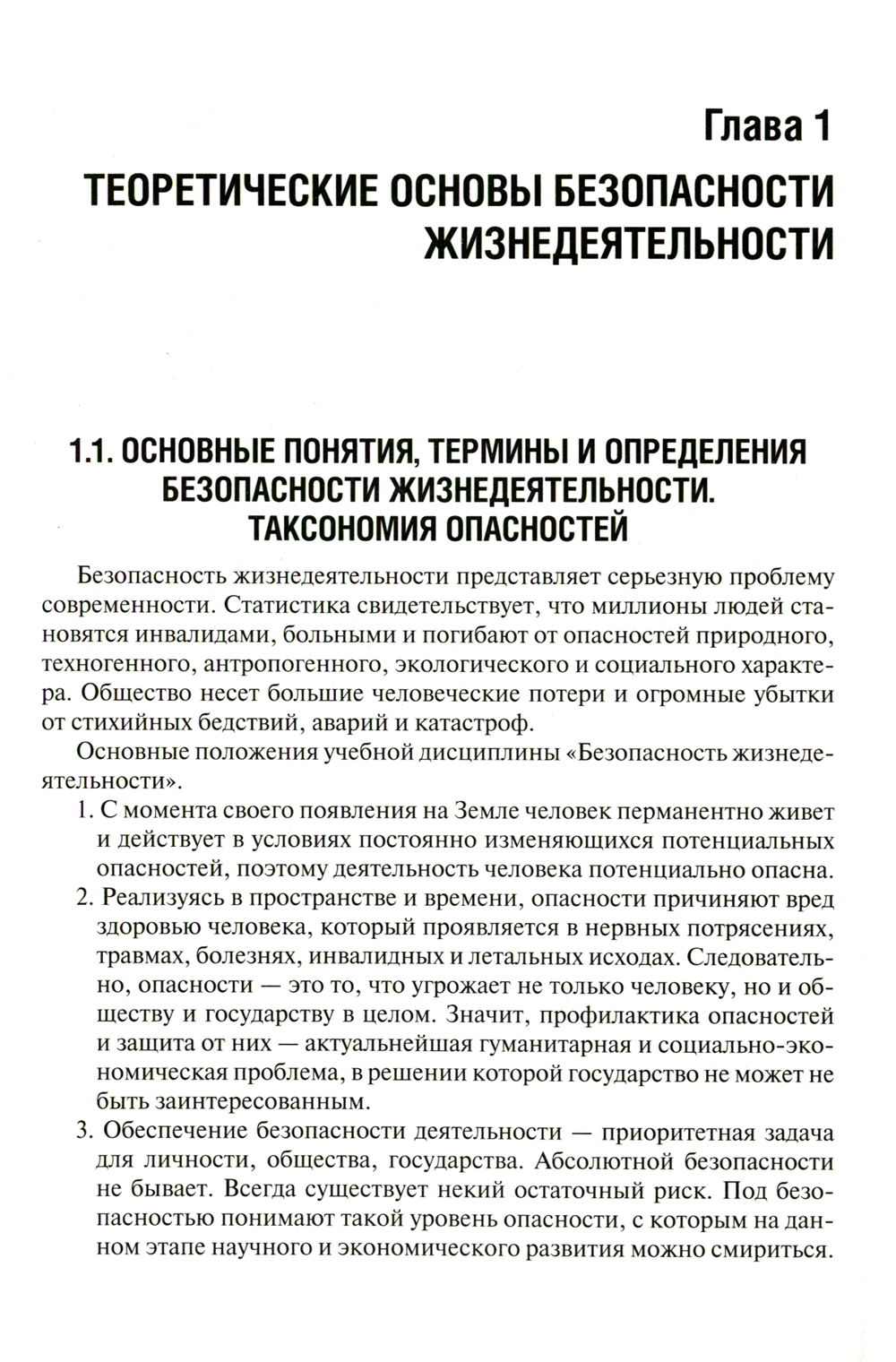 Глава 1

ТЕОРЕТИЧЕСКИЕ ОСНОВЫ БЕЗОПАСНОСТИ ЖИЗНЕДЕЯТЕЛЬНОСТИ

1.1. ОСНОВНЫЕ ПОНЯТИЯ, ТЕРМИНЫ И ОПРЕДЕЛЕНИЯ БЕЗОПАСНОСТИ ЖИЗНЕДЕЯТЕЛЬНОСТИ. ТАКСОНОМИЯ ОПАСНОСТЕЙ

Безопасность жизнедеятельности представляет серьезную проблему современности. Статистика свидетельствует, что миллионы людей становятся инвалидами, больными и погибают от опасностей природного, техногенного, антропогенного, экологического и социального характера. Общество несет большие человеческие потери и огромные убытки от стихийных бедствий, аварий и катастроф.

Основные положения учебной дисциплины «Безопасность жизнедеятельности».

1. С момента своего появления на Земле человек перманентно живет и действует в условиях постоянно изменяющихся потенциальных опасностей, поэтому деятельность человека потенциально опасна.

2. Реализуясь в пространстве и времени, опасности причиняют вред здоровью человека, который проявляется в нервных потрясениях, травмах, болезнях, инвалидных и летальных исходах. Следовательно, опасности — это то, что угрожает не только человеку, но и обществу и государству в целом. Значит, профилактика опасностей и защита от них — актуальнейшая гуманитарная и социально-экономическая проблема, в решении которой государство не может не быть заинтересованным.

3. Обеспечение безопасности деятельности — приоритетная задача для личности, общества, государства. Абсолютной безопасности не бывает. Всегда существует некий остаточный риск. Под безопасностью понимают такой уровень опасности, с которым на данном этапе научного и экономического развития можно смириться.